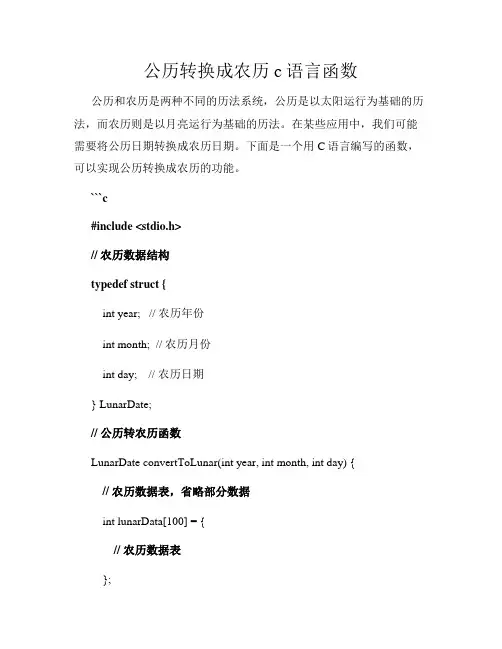 公历转换成农历 c 语言函数

公历和农历是两种不同的历法系统，公历是以太阳运行为基础的历法，而农历则是以月亮运行为基础的历法。在某些应用中，我们可能需要将公历日期转换成农历日期。下面是一个用 C 语言编写的函数，可以实现公历转换成农历的功能。

```c

#include <stdio.h>

// 农历数据结构

typedef struct {

int year; // 农历年份

int month; // 农历月份

int day; // 农历日期

} LunarDate;

// 公历转农历函数

LunarDate convertToLunar(int year, int month, int day) {

// 农历数据表，省略部分数据

int lunarData[100] = {

// 农历数据表

};